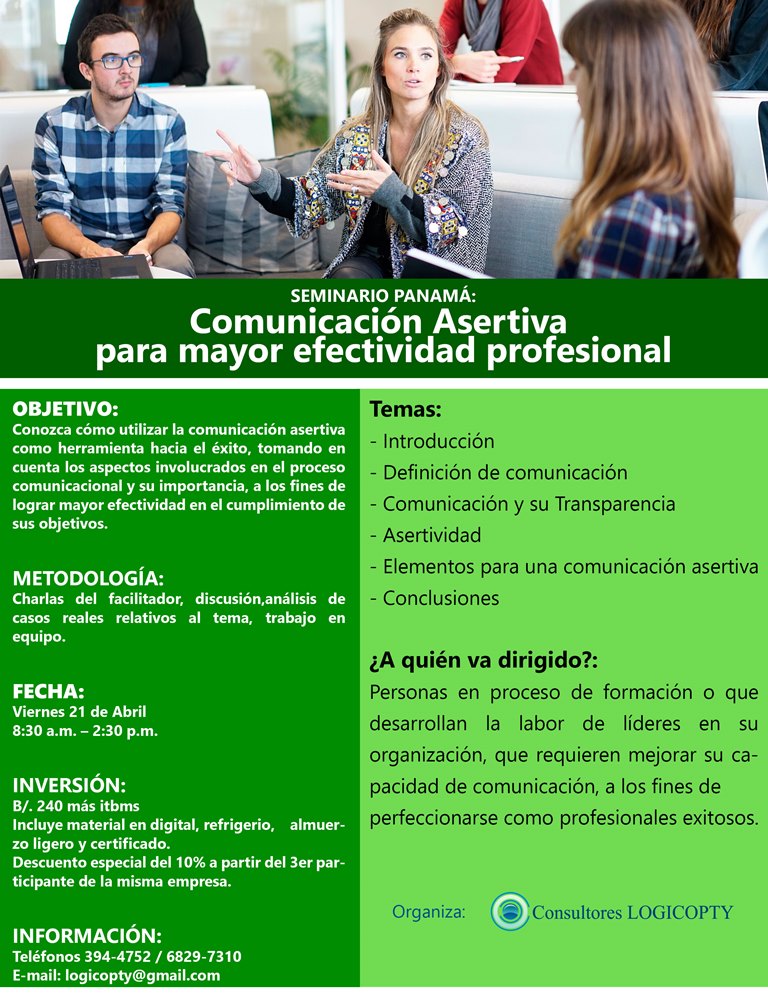 SEMINARIO PANAMÁ:
Comunicación Asertiva para mayor efectividad profesional

OBJETIVO:
Conozca cómo utilizar la comunicación asertiva como herramienta hacia el éxito, tomando en cuenta los aspectos involucrados en el proceso comunicacional y su importancia, a los fines de lograr mayor efectividad en el cumplimiento de sus objetivos.

METODOLOGÍA:
Charlas del facilitador, discusión,análisis de casos reales relativos al tema, trabajo en equipo.

FECHA:
Viernes 21 de Abril
8:30 a.m. – 2:30 p.m.

INVERSIÓN:
B/. 240 más itbms
Incluye material en digital, refrigerio, almuerzo ligero y certificado.
Descuento especial del 10% a partir del 3er participante de la misma empresa.

INFORMACIÓN:
Teléfonos 394-4752 / 6829-7310
E-mail: logicopty@gmail.com

Temas:
- Introducción
- Definición de comunicación
- Comunicación y su Transparencia
- Asertividad
- Elementos para una comunicación asertiva
- Conclusiones

¿A quién va dirigido?:
Personas en proceso de formación o que desarrollan la labor de líderes en su organización, que requieren mejorar su capacidad de comunicación, a los fines de perfeccionarse como profesionales exitosos.

Organiza: Consultores LOGICOPTY